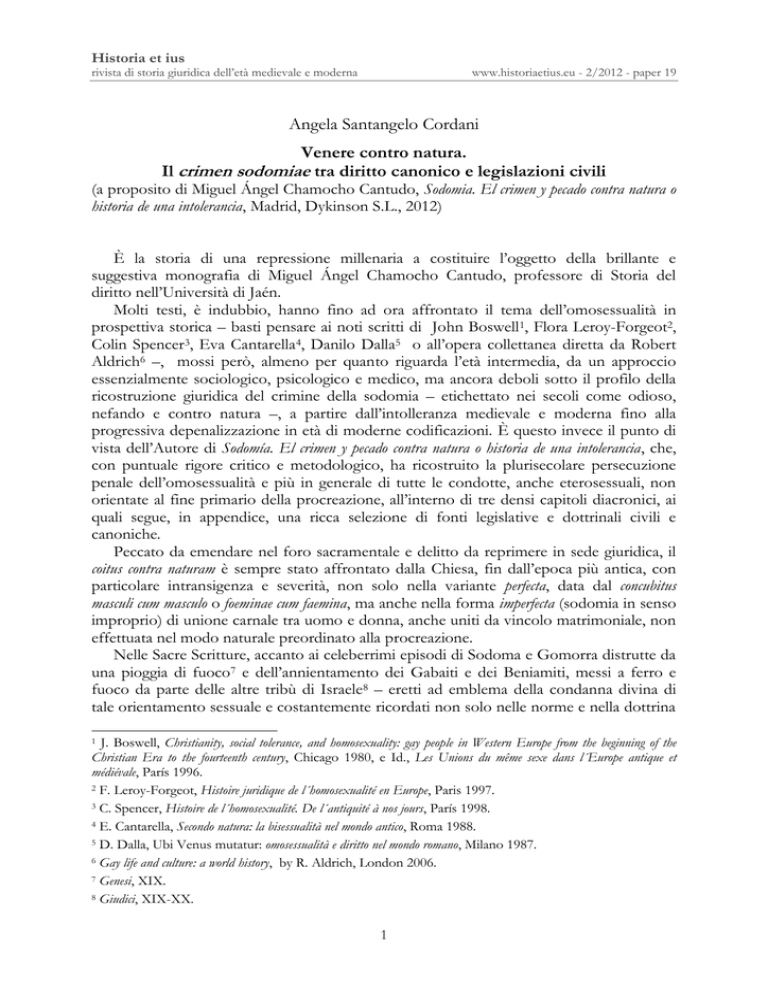 Historia et ius
rivista di storia giuridica dell'età medievale e moderna

www.historiaetius.eu - 2/2012 - paper 19

Angela Santangelo Cordani

Venere contro natura.
Il crimen sodomiae tra diritto canonico e legislazioni civili
(a proposito di Miguel Ángel Chamocho Cantudo, Sodomia. El crimen y pecado contra natura o historia de una intolerancia, Madrid, Dykinson S.L., 2012)

È la storia di una repressione millenaria a costituire l'oggetto della brillante e suggestiva monografia di Miguel Ángel Chamocho Cantudo, professore di Storia del diritto nell'Università di Jaén.

Molti testi, è indubbio, hanno fino ad ora affrontato il tema dell'omosessualità in prospettiva storica – basti pensare ai noti scritti di John Boswell$^{1}$, Flora Leroy-Forgeot$^{2}$, Colin Spencer$^{3}$, Eva Cantarella$^{4}$, Danilo Dalla$^{5}$ o all'opera collettanea diretta da Robert Aldrich$^{6}$ –, mossi però, almeno per quanto riguarda l'età intermedia, da un approccio essenzialmente sociologico, psicologico e medico, ma ancora deboli sotto il profilo della ricostruzione giuridica del crimine della sodomia – etichettato nei secoli come odioso, nefando e contro natura –, a partire dall'intolleranza medievale e moderna fino alla progressiva depenalizzazione in età di moderne codificazioni. È questo invece il punto di vista dell'Autore di Sodomía. El crimen y pecado contra natura o historia de una intolerancia, che, con puntuale rigore critico e metodologico, ha ricostruito la plurisecolare persecuzione penale dell'omosessualità e più in generale di tutte le condotte, anche eterosessuali, non orientate al fine primario della procreazione, all'interno di tre densi capitoli diacronici, ai quali segue, in appendice, una ricca selezione di fonti legislative e dottrinali civili e canoniche.

Peccato da emendare nel foro sacramentale e delitto da reprimere in sede giuridica, il coitus contra naturam è sempre stato affrontato dalla Chiesa, fin dall'epoca più antica, con particolare intransigenza e severità, non solo nella variante perfecta, data dal concubitus masculi cum masculo o foeminae cum faemina, ma anche nella forma imperfecta (sodomia in senso improprio) di unione carnale tra uomo e donna, anche uniti da vincolo matrimoniale, non effettuata nel modo naturale preordinato alla procreazione.

Nelle Sacre Scritture, accanto ai celeberrimi episodi di Sodoma e Gomorra distrutte da una pioggia di fuoco$^{7}$ e dell'annientamento dei Gabaiti e dei Beniamiti, messi a ferro e fuoco da parte delle altre tribù di Israele$^{8}$ – eretti ad emblema della condanna divina di tale orientamento sessuale e costantemente ricordati non solo nelle norme e nella dottrina

$^{1}$ J. Boswell, Christianity, social tolerance, and homosexuality: gay people in Western Europe from the beginning of the Christian Era to the fourteenth century, Chicago 1980, e Id., Les Unions du même sexe dans l'Europe antique et médiévale, París 1996.

$^{2}$ F. Leroy-Forgeot, Histoire juridique de l'homosexualité en Europe, Paris 1997.

$^{3}$ C. Spencer, Histoire de l'homosexualité. De l'antiquité à nos jours, París 1998.

$^{4}$ E. Cantarella, Secondo natura: la bisessualità nel mondo antico, Roma 1988.

$^{5}$ D. Dalla, Ubi Venus mutatur: omosessualità e diritto nel mondo romano, Milano 1987.

$^{6}$ Gay life and culture: a world history, by R. Aldrich, London 2006.

$^{7}$ Genesi, XIX.

$^{8}$ Giudici, XIX-XX.

1